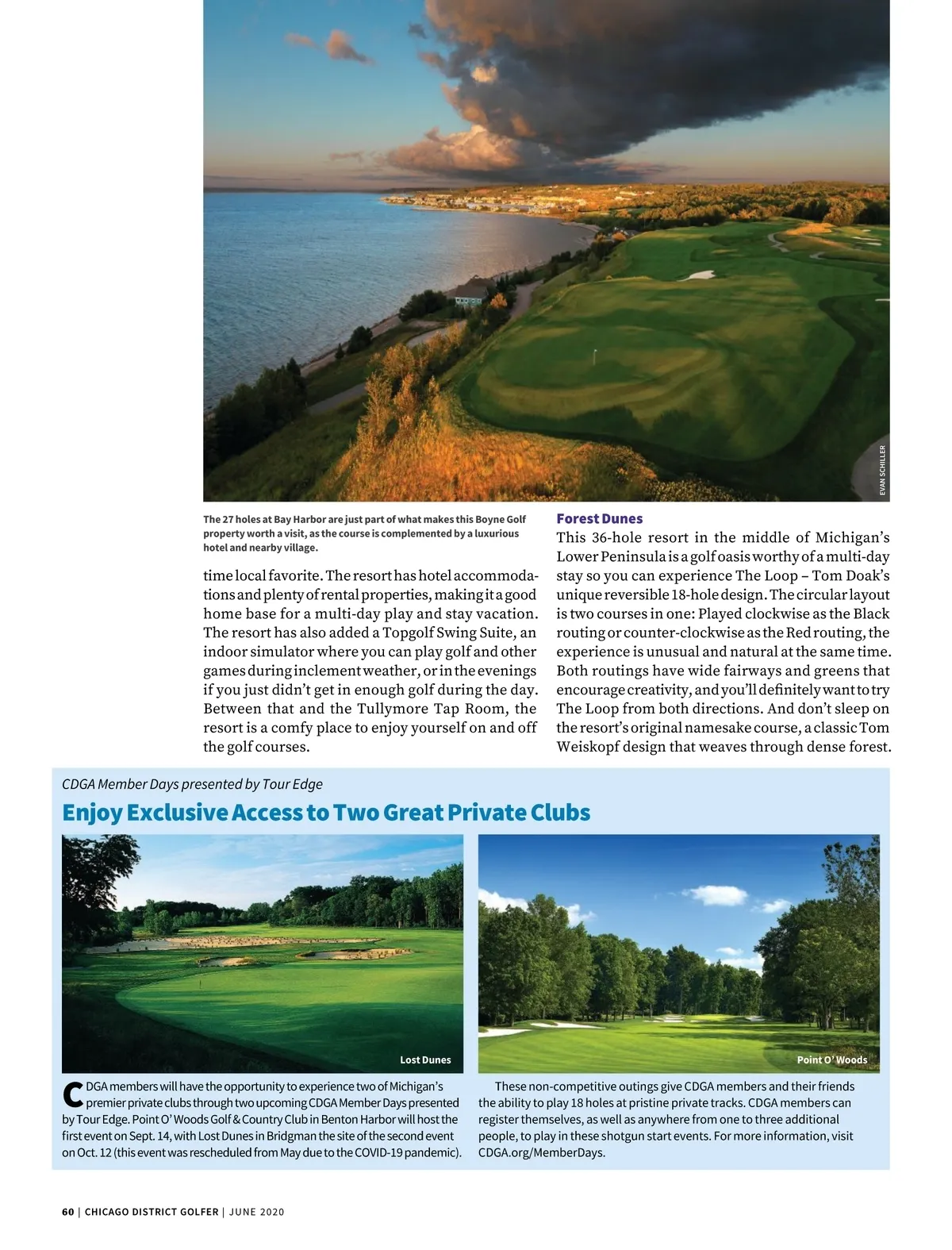 EVAN SCHILLER

The 27 holes at Bay Harbor are just part of what makes this Boyne Golf property worth a visit, as the course is complemented by a luxurious hotel and nearby village.

time local favorite. The resort has hotel accommodations and plenty of rental properties, making it a good home base for a multi-day play and stay vacation. The resort has also added a Topgolf Swing Suite, an indoor simulator where you can play golf and other games during inclement weather, or in the evenings if you just didn't get in enough golf during the day. Between that and the Tullymore Tap Room, the resort is a comfy place to enjoy yourself on and off the golf courses.

Forest Dunes
This 36-hole resort in the middle of Michigan's Lower Peninsula is a golf oasis worthy of a multi-day stay so you can experience The Loop – Tom Doak's unique reversible 18-hole design. The circular layout is two courses in one: Played clockwise as the Black routing or counter-clockwise as the Red routing, the experience is unusual and natural at the same time. Both routings have wide fairways and greens that encourage creativity, and you'll definitely want to try The Loop from both directions. And don't sleep on the resort's original namesake course, a classic Tom Weiskopf design that weaves through dense forest.

CDGA Member Days presented by Tour Edge

Enjoy Exclusive Access to Two Great Private Clubs

Lost Dunes

Point O' Woods

CDGA members will have the opportunity to experience two of Michigan's premier private clubs through two upcoming CDGA Member Days presented by Tour Edge. Point O' Woods Golf & Country Club in Benton Harbor will host the first event on Sept. 14, with Lost Dunes in Bridgman the site of the second event on Oct. 12 (this event was rescheduled from May due to the COVID-19 pandemic).

These non-competitive outings give CDGA members and their friends the ability to play 18 holes at pristine private tracks. CDGA members can register themselves, as well as anywhere from one to three additional people, to play in these shotgun start events. For more information, visit CDGA.org/MemberDays.

60 | CHICAGO DISTRICT GOLFER | JUNE 2020